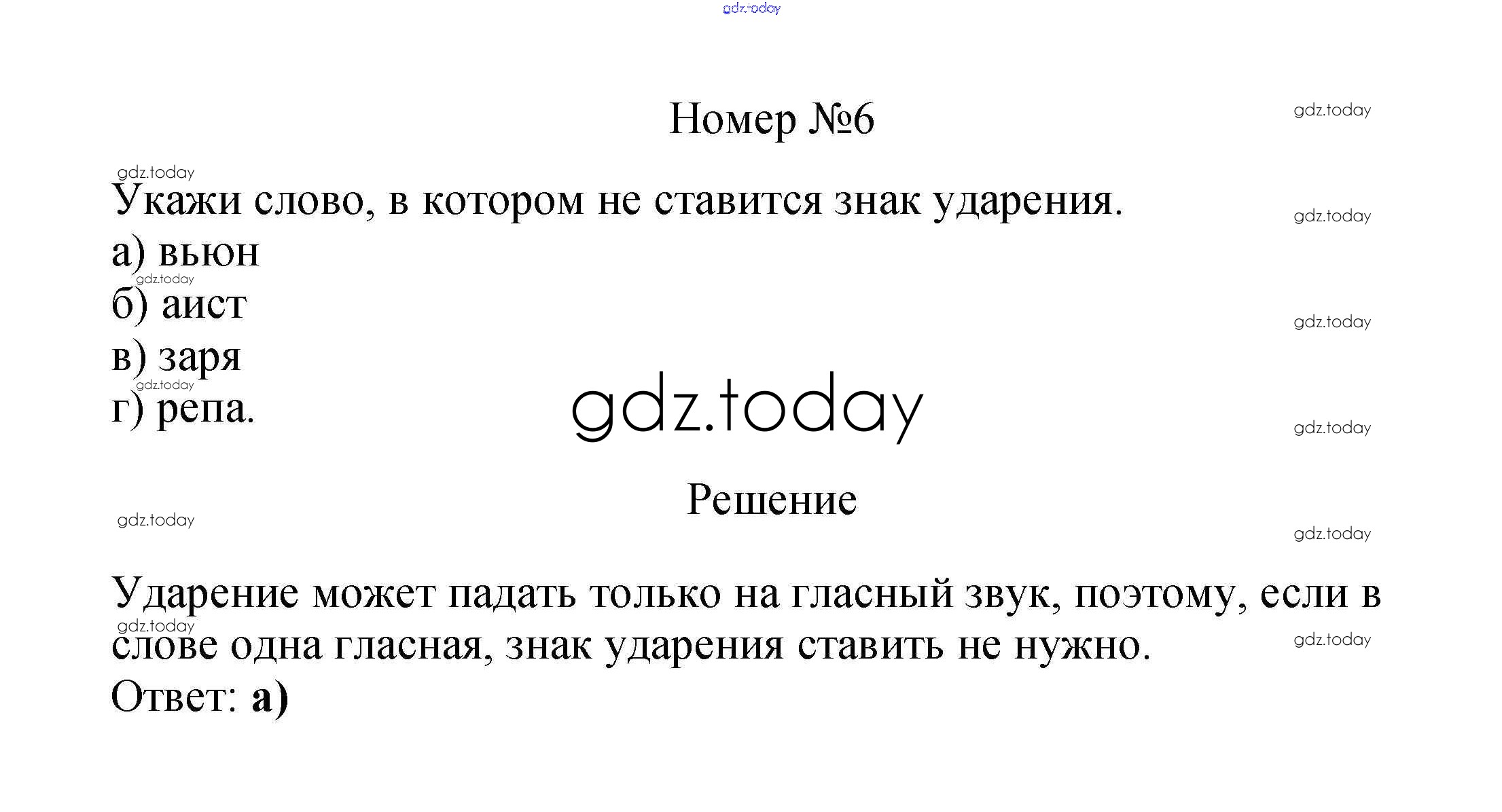 Номер №6

Укажи слово, в котором не ставится знак ударения.

а) вьюн
б) аист
в) заря
г) репа.

Решение

Ударение может падать только на гласный звук, поэтому, если в слове одна гласная, знак ударения ставить не нужно.

Ответ: а)

gdz.today